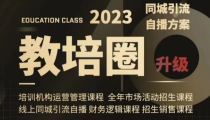 EDUCATION CLASS 2023

同城引流
自播方案

教培圈

升级

培训机构运营管理课程 全年市场活动招生课程
线上同城引流自播 财务逻辑课程 招生销售课程